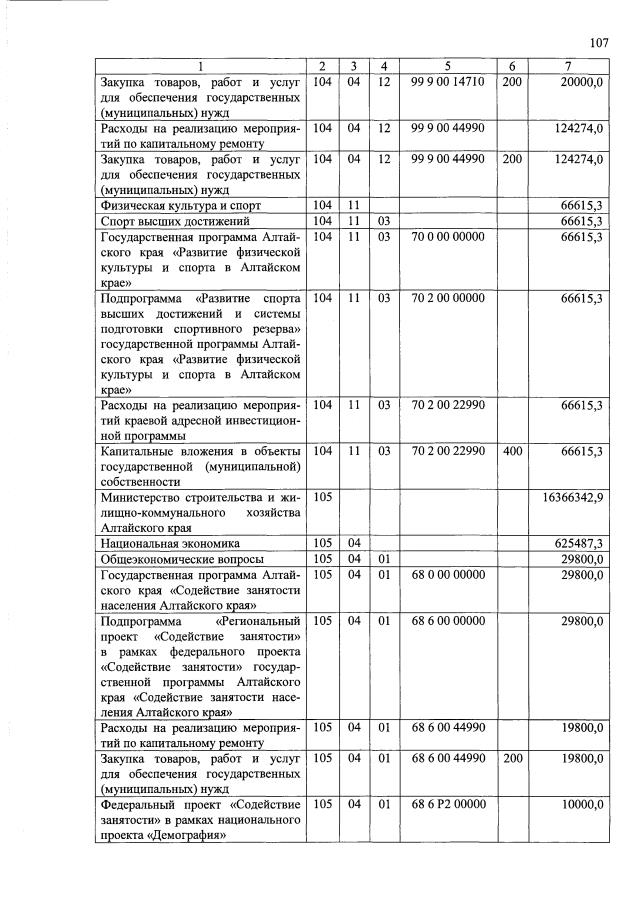 107

| 1 | 2 | 3 | 4 | 5 | 6 | 7 |
|---|---|---|---|---|---|---|
| Закупка товаров, работ и услуг для обеспечения государственных (муниципальных) нужд | 104 | 04 | 12 | 99 9 00 14710 | 200 | 20000,0 |
| Расходы на реализацию мероприятий по капитальному ремонту | 104 | 04 | 12 | 99 9 00 44990 | | 124274,0 |
| Закупка товаров, работ и услуг для обеспечения государственных (муниципальных) нужд | 104 | 04 | 12 | 99 9 00 44990 | 200 | 124274,0 |
| Физическая культура и спорт | 104 | 11 | | | | 66615,3 |
| Спорт высших достижений | 104 | 11 | 03 | | | 66615,3 |
| Государственная программа Алтайского края «Развитие физической культуры и спорта в Алтайском крае» | 104 | 11 | 03 | 70 0 00 00000 | | 66615,3 |
| Подпрограмма «Развитие спорта высших достижений и системы подготовки спортивного резерва» государственной программы Алтайского края «Развитие физической культуры и спорта в Алтайском крае» | 104 | 11 | 03 | 70 2 00 00000 | | 66615,3 |
| Расходы на реализацию мероприятий краевой адресной инвестиционной программы | 104 | 11 | 03 | 70 2 00 22990 | | 66615,3 |
| Капитальные вложения в объекты государственной (муниципальной) собственности | 104 | 11 | 03 | 70 2 00 22990 | 400 | 66615,3 |
| Министерство строительства и жилищно-коммунального хозяйства Алтайского края | 105 | | | | | 16366342,9 |
| Национальная экономика | 105 | 04 | | | | 625487,3 |
| Общеэкономические вопросы | 105 | 04 | 01 | | | 29800,0 |
| Государственная программа Алтайского края «Содействие занятости населения Алтайского края» | 105 | 04 | 01 | 68 0 00 00000 | | 29800,0 |
| Подпрограмма «Региональный проект «Содействие занятости» в рамках федерального проекта «Содействие занятости» государственной программы Алтайского края «Содействие занятости населения Алтайского края» | 105 | 04 | 01 | 68 6 00 00000 | | 29800,0 |
| Расходы на реализацию мероприятий по капитальному ремонту | 105 | 04 | 01 | 68 6 00 44990 | | 19800,0 |
| Закупка товаров, работ и услуг для обеспечения государственных (муниципальных) нужд | 105 | 04 | 01 | 68 6 00 44990 | 200 | 19800,0 |
| Федеральный проект «Содействие занятости» в рамках национального проекта «Демография» | 105 | 04 | 01 | 68 6 P2 00000 | | 10000,0 |